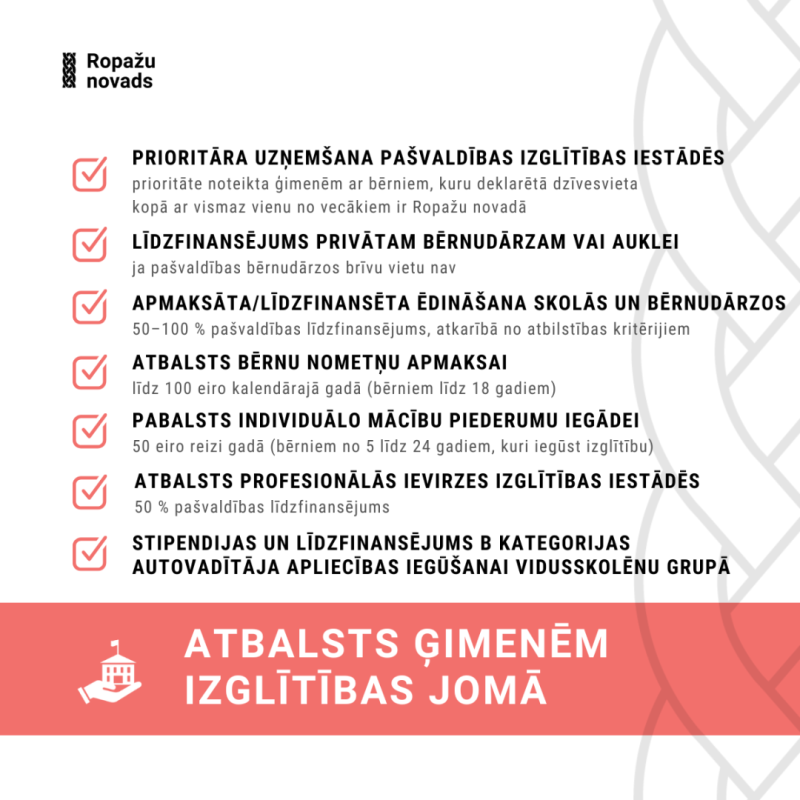 Ropažu novads

PRIORITĀRA UZŅEMŠANA PAŠVALDĪBAS IZGLĪTĪBAS IESTĀDĒS
prioritāte noteikta ģimenēm ar bērniem, kuru deklarētā dzīvesvieta kopā ar vismaz vienu no vecākiem ir Ropažu novadā

LĪDZFINANSĒJUMS PRIVĀTAM BĒRNUDĀRZAM VAI AUKLEI
ja pašvaldības bērnudārzos brīvu vietu nav

APMAKSĀTA/LĪDZFINANSĒTA ĒDINĀŠANA SKOLĀS UN BĒRNUDĀRZOS
50–100 % pašvaldības līdzfinansējums, atkarībā no atbilstības kritērijiem

ATBALSTS BĒRNU NOMETŅU APMAKSAI
līdz 100 eiro kalendārajā gadā (bērniem līdz 18 gadiem)

PABALSTS INDIVIDUĀLO MĀCĪBU PIEDERUMU IEGĀDEI
50 eiro reizi gadā (bērniem no 5 līdz 24 gadiem, kuri iegūst izglītību)

ATBALSTS PROFESIONĀLĀS IEVIRZES IZGLĪTĪBAS IESTĀDĒS
50 % pašvaldības līdzfinansējums

STIPENDIJAS UN LĪDZFINANSĒJUMS B KATEGORIJAS AUTOVADĪTĀJA APLIECĪBAS IEGŪŠANAI VIDUSSKOLĒNU GRUPĀ

ATBALSTS ĢIMENĒM IZGLĪTĪBAS JOMĀ